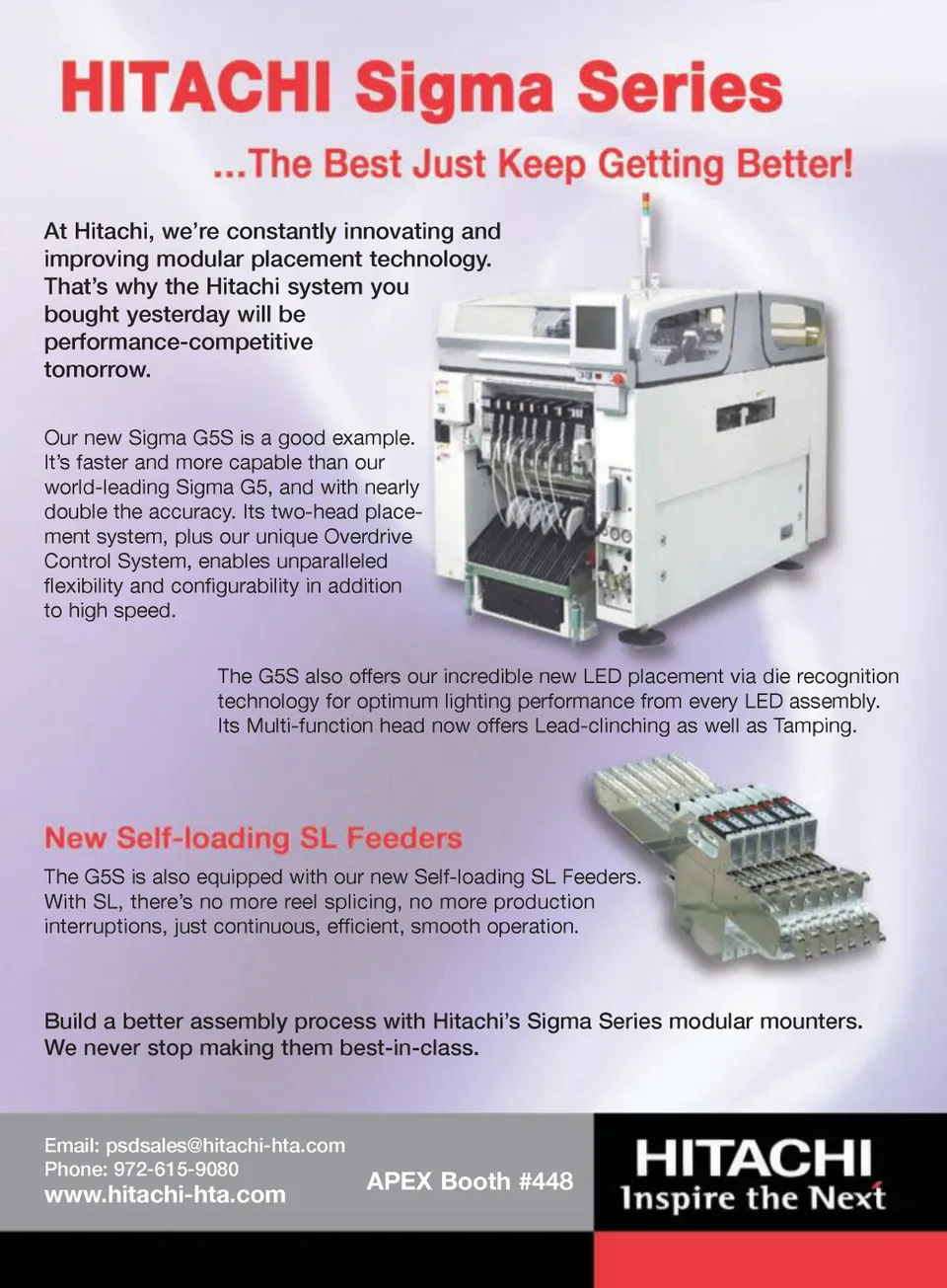 HITACHI Sigma Series

...The Best Just Keep Getting Better!

At Hitachi, we're constantly innovating and improving modular placement technology. That's why the Hitachi system you bought yesterday will be performance-competitive tomorrow.

Our new Sigma G5S is a good example. It's faster and more capable than our world-leading Sigma G5, and with nearly double the accuracy. Its two-head placement system, plus our unique Overdrive Control System, enables unparalleled flexibility and configurability in addition to high speed.

The G5S also offers our incredible new LED placement via die recognition technology for optimum lighting performance from every LED assembly. Its Multi-function head now offers Lead-clinching as well as Tamping.

New Self-loading SL Feeders

The G5S is also equipped with our new Self-loading SL Feeders. With SL, there's no more reel splicing, no more production interruptions, just continuous, efficient, smooth operation.

Build a better assembly process with Hitachi's Sigma Series modular mounters. We never stop making them best-in-class.

Email: psdsales@hitachi-hta.com
Phone: 972-615-9080
www.hitachi-hta.com

APEX Booth #448

HITACHI
Inspire the Next